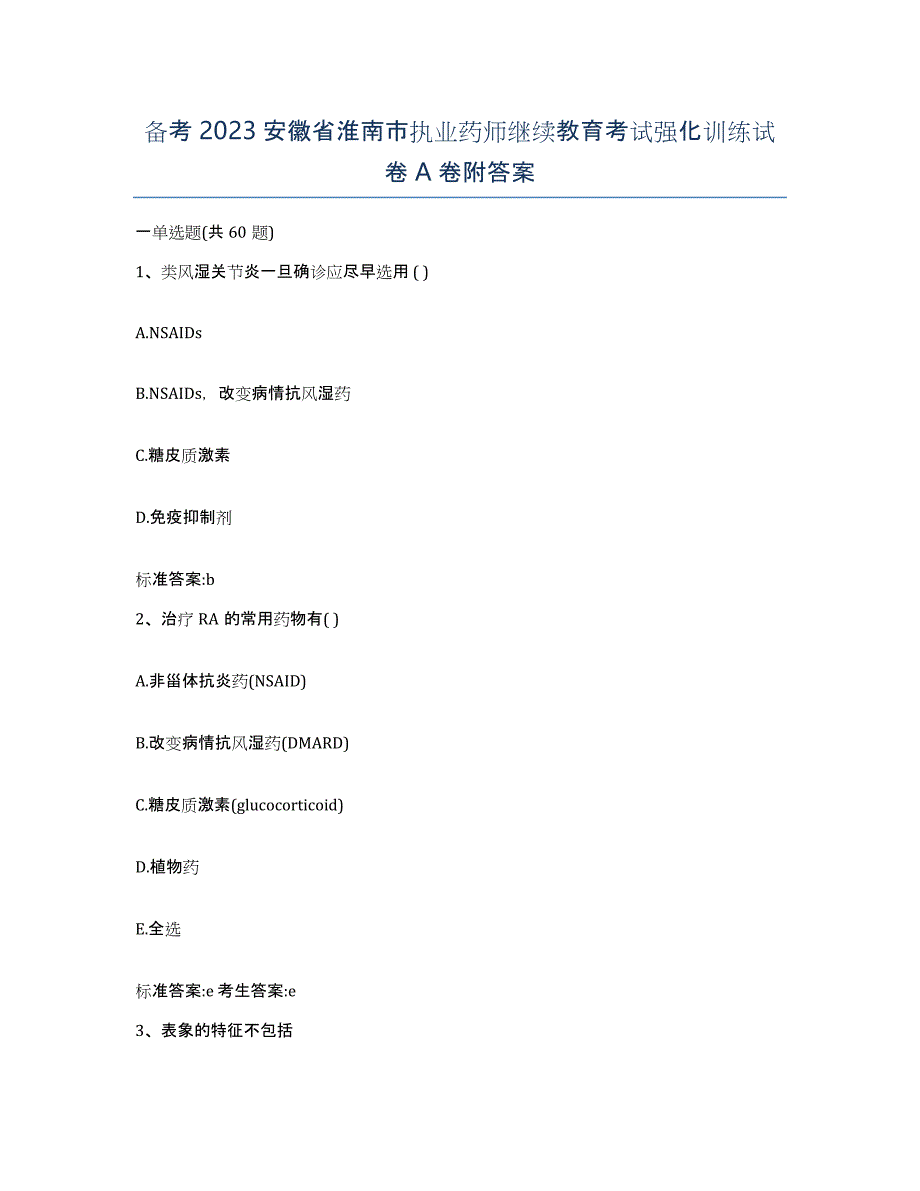 备考 2023 安徽省淮南市执业药师继续教育考试强化训练试卷 A 卷附答案

一单选题(共 60 题)

1、类风湿关节炎一旦确诊应尽早选用 ( )

A.NSAIDs

B.NSAIDs，改变病情抗风湿药

C.糖皮质激素

D.免疫抑制剂

标准答案:b

2、治疗 RA 的常用药物有( )

A.非甾体抗炎药(NSAID)

B.改变病情抗风湿药(DMARD)

C.糖皮质激素(glucocorticoid)

D.植物药

E.全选

标准答案:e 考生答案:e

3、表象的特征不包括